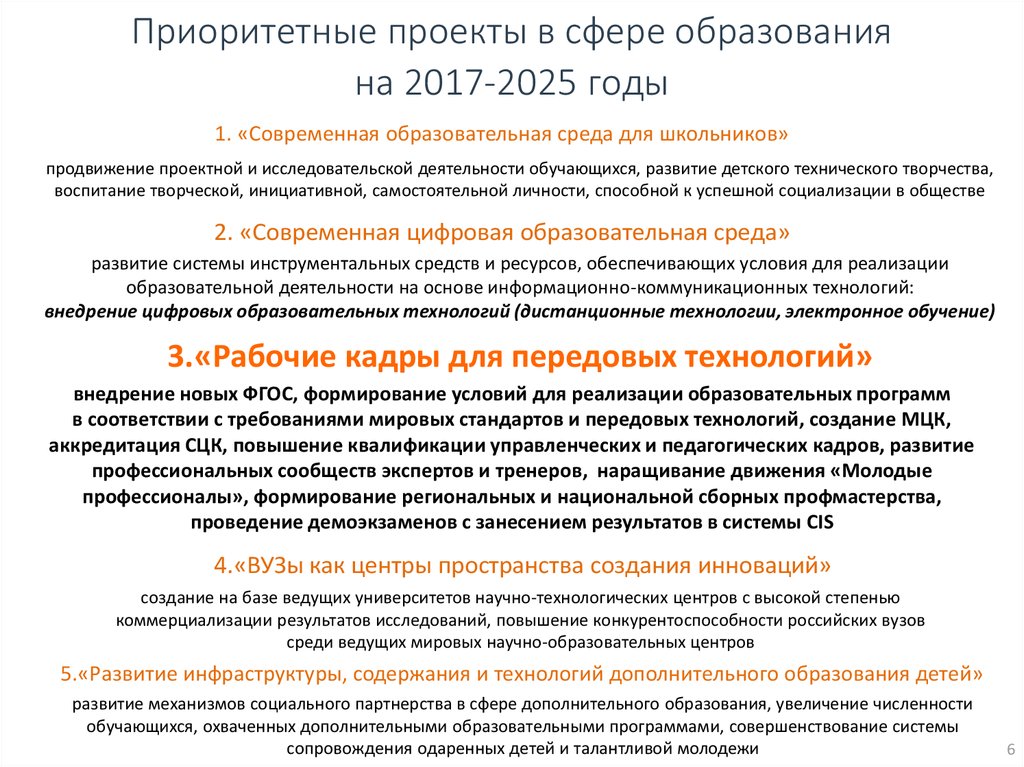 Приоритетные проекты в сфере образования на 2017-2025 годы

1. «Современная образовательная среда для школьников»

продвижение проектной и исследовательской деятельности обучающихся, развитие детского технического творчества, воспитание творческой, инициативной, самостоятельной личности, способной к успешной социализации в обществе

2. «Современная цифровая образовательная среда»

развитие системы инструментальных средств и ресурсов, обеспечивающих условия для реализации образовательной деятельности на основе информационно-коммуникационных технологий: внедрение цифровых образовательных технологий (дистанционные технологии, электронное обучение)

3.«Рабочие кадры для передовых технологий»

внедрение новых ФГОС, формирование условий для реализации образовательных программ в соответствии с требованиями мировых стандартов и передовых технологий, создание МЦК, аккредитация СЦК, повышение квалификации управленческих и педагогических кадров, развитие профессиональных сообществ экспертов и тренеров, наращивание движения «Молодые профессионалы», формирование региональных и национальной сборных профмастерства, проведение демоэкзаменов с занесением результатов в системы CIS

4.«ВУЗы как центры пространства создания инноваций»

создание на базе ведущих университетов научно-технологических центров с высокой степенью коммерциализации результатов исследований, повышение конкурентоспособности российских вузов среди ведущих мировых научно-образовательных центров

5.«Развитие инфраструктуры, содержания и технологий дополнительного образования детей»

развитие механизмов социального партнерства в сфере дополнительного образования, увеличение численности обучающихся, охваченных дополнительными образовательными программами, совершенствование системы сопровождения одаренных детей и талантливой молодежи

6